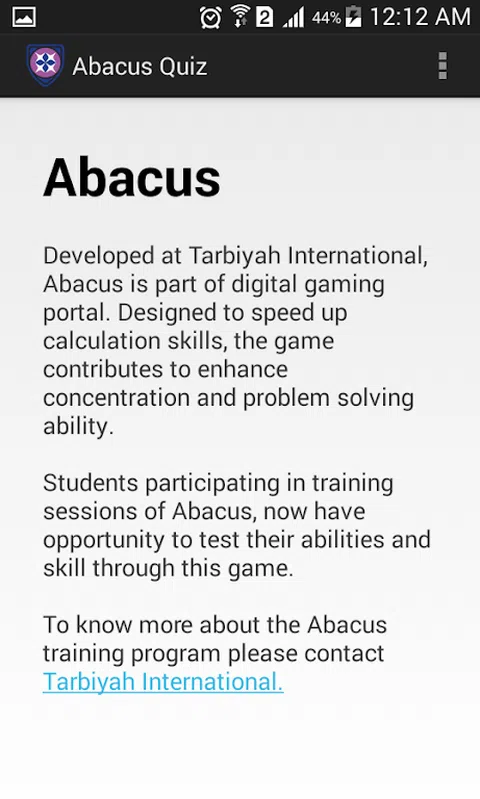 2 44% 12:12 AM

Abacus Quiz

Abacus

Developed at Tarbiyah International, Abacus is part of digital gaming portal. Designed to speed up calculation skills, the game contributes to enhance concentration and problem solving ability.

Students participating in training sessions of Abacus, now have opportunity to test their abilities and skill through this game.

To know more about the Abacus training program please contact Tarbiyah International.